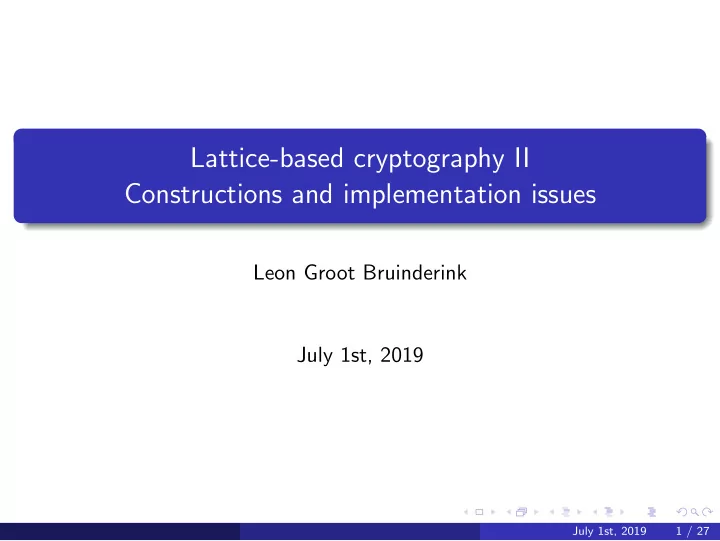 Lattice-based cryptography II
Constructions and implementation issues

Leon Groot Bruinderink

July 1st, 2019

July 1st, 2019 1 / 27